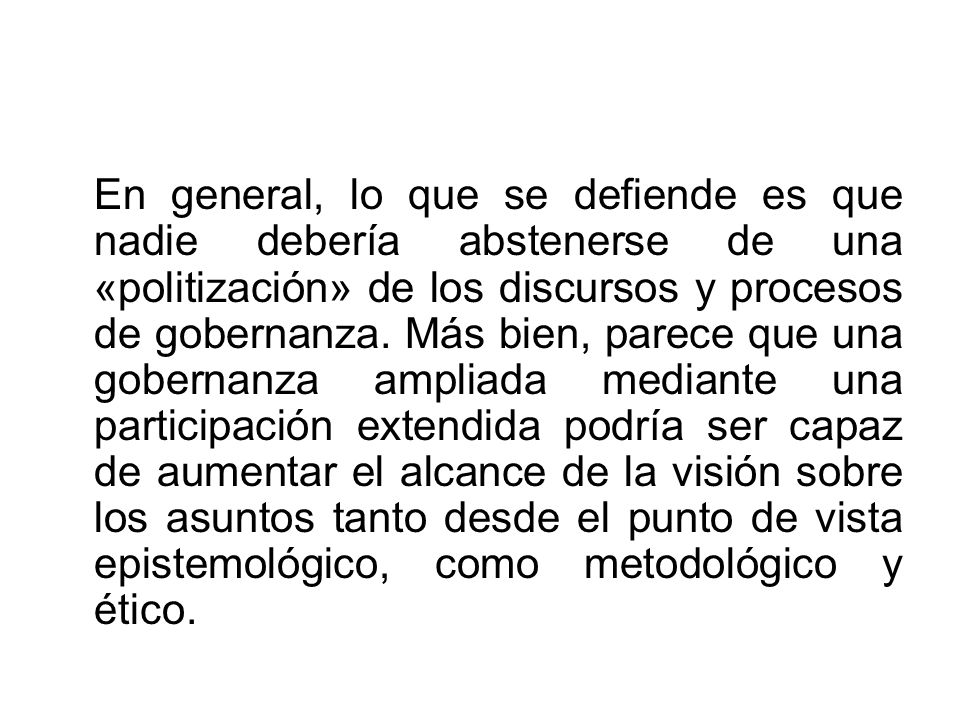 En general, lo que se defiende es que nadie debería abstenerse de una «politización» de los discursos y procesos de gobernanza. Más bien, parece que una gobernanza ampliada mediante una participación extendida podría ser capaz de aumentar el alcance de la visión sobre los asuntos tanto desde el punto de vista epistemológico, como metodológico y ético.